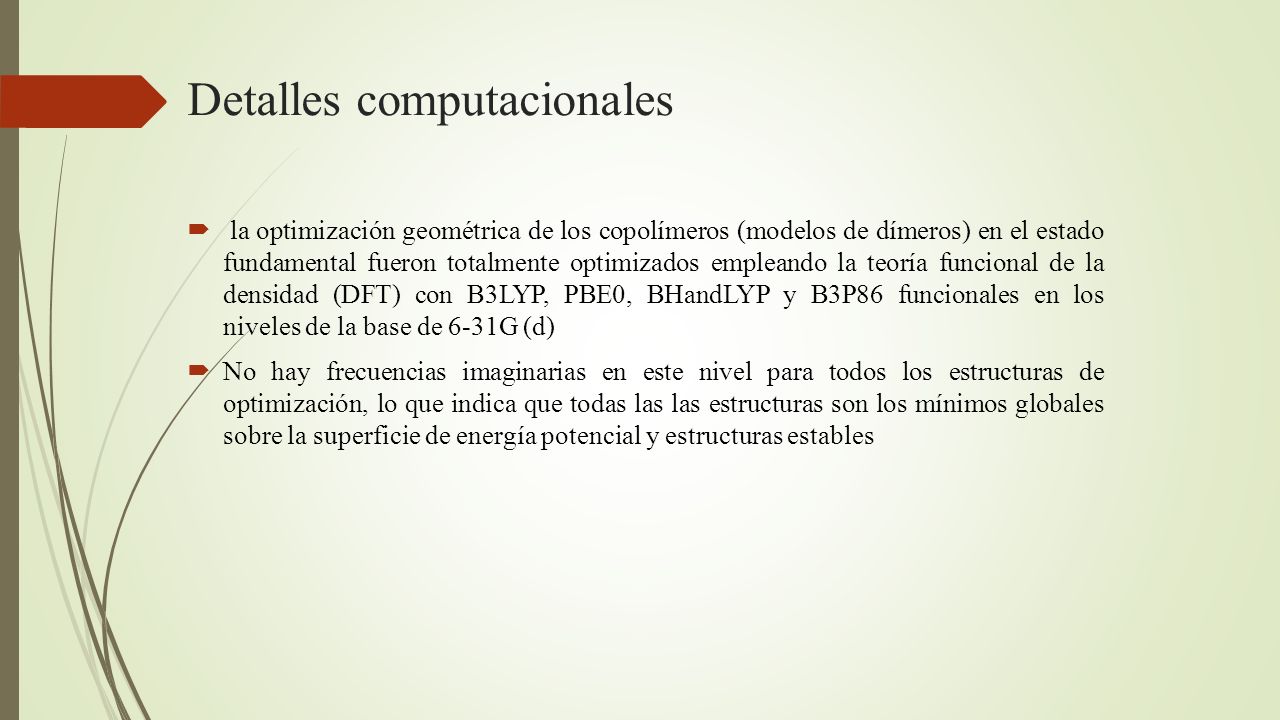 Detalles computacionales

la optimización geométrica de los copolímeros (modelos de dímeros) en el estado fundamental fueron totalmente optimizados empleando la teoría funcional de la densidad (DFT) con B3LYP, PBE0, BHandLYP y B3P86 funcionales en los niveles de la base de 6-31G (d)

No hay frecuencias imaginarias en este nivel para todos los estructuras de optimización, lo que indica que todas las las estructuras son los mínimos globales sobre la superficie de energía potencial y estructuras estables